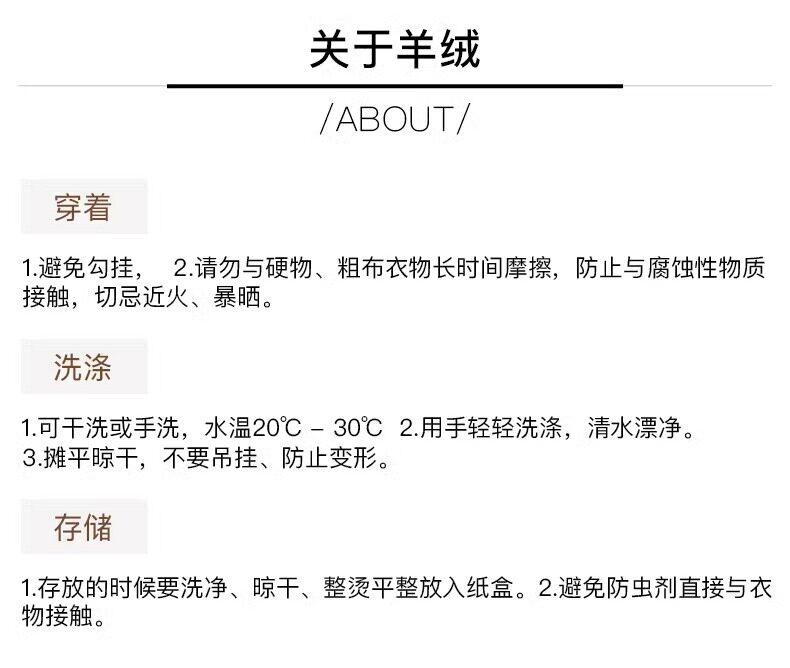 关于羊绒

/ABOUT/

穿着

1.避免勾挂， 2.请勿与硬物、粗布衣物长时间摩擦，防止与腐蚀性物质接触，切忌近火、暴晒。

洗涤

1.可干洗或手洗，水温20℃ - 30℃ 2.用手轻轻洗涤，清水漂净。
3.摊平晾干，不要吊挂、防止变形。

存储

1.存放的时候要洗净、晾干、整烫平整放入纸盒。2.避免防虫剂直接与衣物接触。